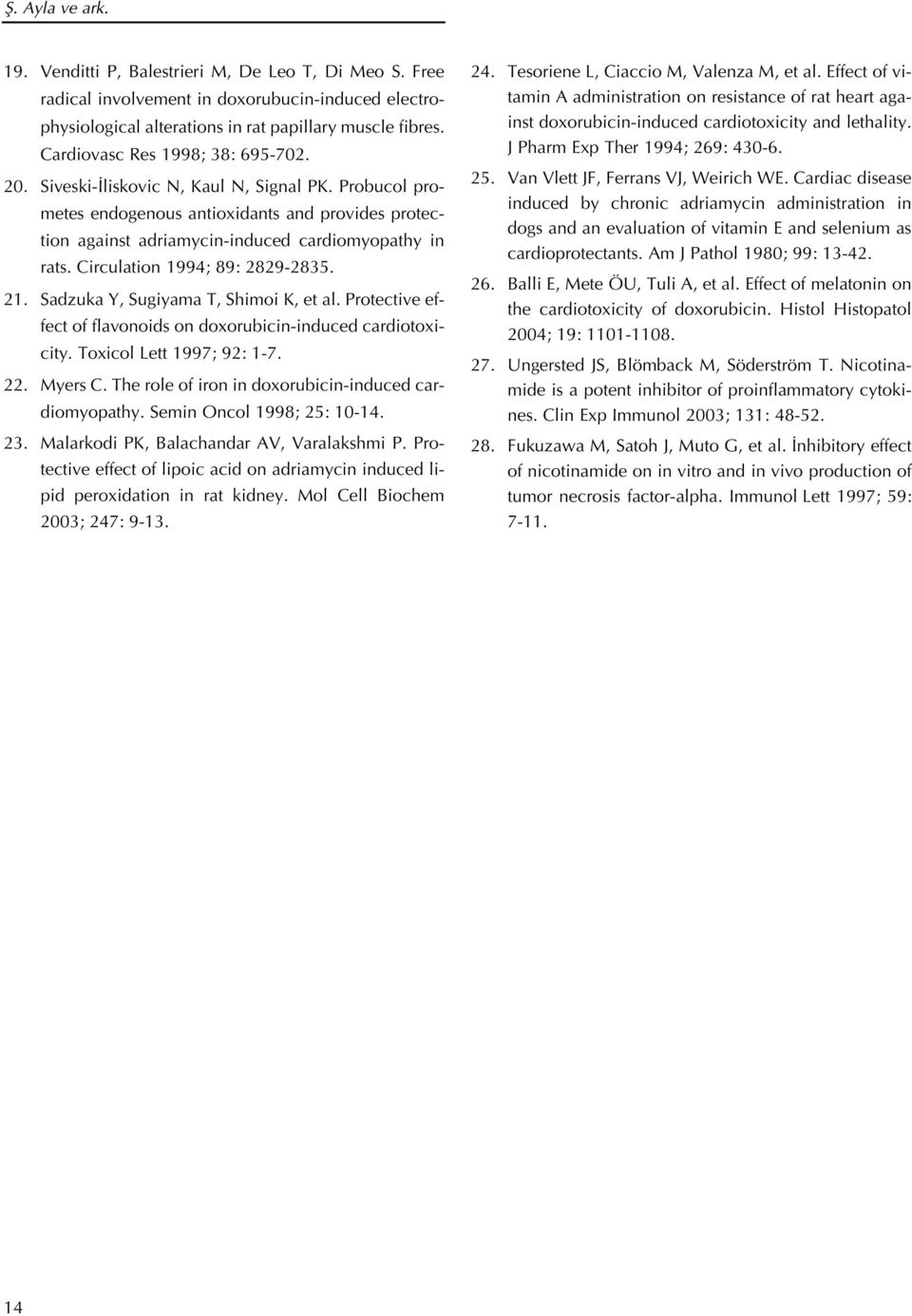 Ş. Ayla ve ark.

19. Venditti P, Balestrieri M, De Leo T, Di Meo S. Free radical involvement in doxorubucin-induced electrophysiological alterations in rat papillary muscle fibres. Cardiovasc Res 1998; 38: 695-702.

20. Siveski-İliskovic N, Kaul N, Signal PK. Probucol prometes endogenous antioxidants and provides protection against adriamycin-induced cardiomyopathy in rats. Circulation 1994; 89: 2829-2835.

21. Sadzuka Y, Sugiyama T, Shimoi K, et al. Protective effect of flavonoids on doxorubicin-induced cardiotoxicity. Toxicol Lett 1997; 92: 1-7.

22. Myers C. The role of iron in doxorubicin-induced cardiomyopathy. Semin Oncol 1998; 25: 10-14.

23. Malarkodi PK, Balachandar AV, Varalakshmi P. Protective effect of lipoic acid on adriamycin induced lipid peroxidation in rat kidney. Mol Cell Biochem 2003; 247: 9-13.

24. Tesoriene L, Ciaccio M, Valenza M, et al. Effect of vitamin A administration on resistance of rat heart against doxorubicin-induced cardiotoxicity and lethality. J Pharm Exp Ther 1994; 269: 430-6.

25. Van Vlett JF, Ferrans VJ, Weirich WE. Cardiac disease induced by chronic adriamycin administration in dogs and an evaluation of vitamin E and selenium as cardioprotectants. Am J Pathol 1980; 99: 13-42.

26. Balli E, Mete ÖU, Tuli A, et al. Effect of melatonin on the cardiotoxicity of doxorubicin. Histol Histopatol 2004; 19: 1101-1108.

27. Ungersted JS, Blömback M, Söderström T. Nicotinamide is a potent inhibitor of proinflammatory cytokines. Clin Exp Immunol 2003; 131: 48-52.

28. Fukuzawa M, Satoh J, Muto G, et al. İnhibitory effect of nicotinamide on in vitro and in vivo production of tumor necrosis factor-alpha. Immunol Lett 1997; 59: 7-11.

14